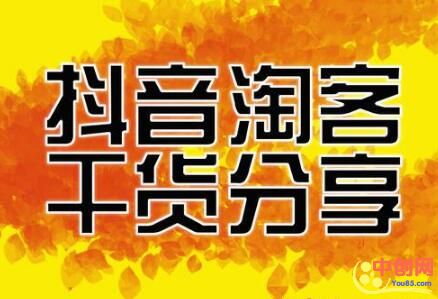 抖音淘客
干货分享

中创网
You85.com